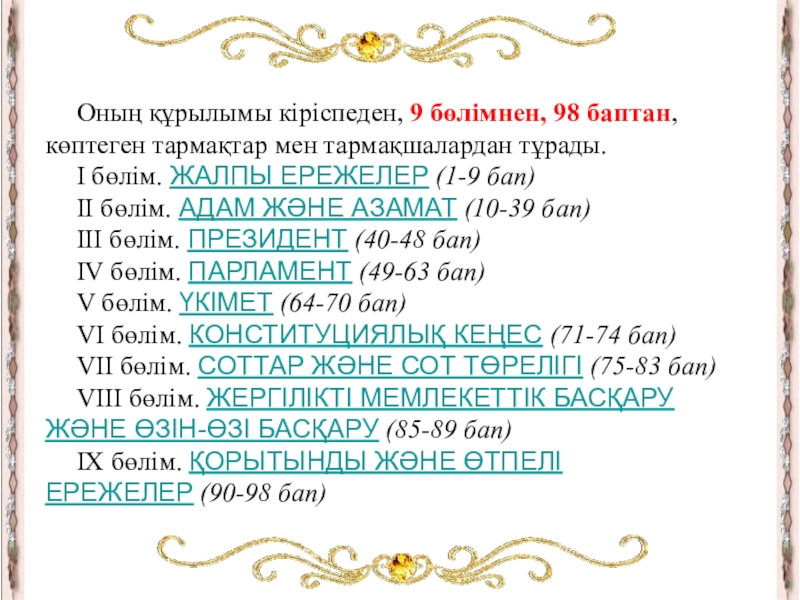 Оның құрылымы кіріспеден, 9 бөлімнен, 98 баптан, көптеген тармақтар мен тармақшалардан тұрады.

I бөлім. ЖАЛПЫ ЕРЕЖЕЛЕР (1-9 бап)

II бөлім. АДАМ ЖӘНЕ АЗАМАТ (10-39 бап)

III бөлім. ПРЕЗИДЕНТ (40-48 бап)

IV бөлім. ПАРЛАМЕНТ (49-63 бап)

V бөлім. ҮКІМЕТ (64-70 бап)

VI бөлім. КОНСТИТУЦИЯЛЫҚ КЕҢЕС (71-74 бап)

VII бөлім. СОТТАР ЖӘНЕ СОТ ТӨРЕЛІГІ (75-83 бап)

VIII бөлім. ЖЕРГІЛІКТІ МЕМЛЕКЕТТІК БАСҚАРУ ЖӘНЕ ӨЗІН-ӨЗІ БАСҚАРУ (85-89 бап)

IX бөлім. ҚОРЫТЫНДЫ ЖӘНЕ ӨТПЕЛІ ЕРЕЖЕЛЕР (90-98 бап)